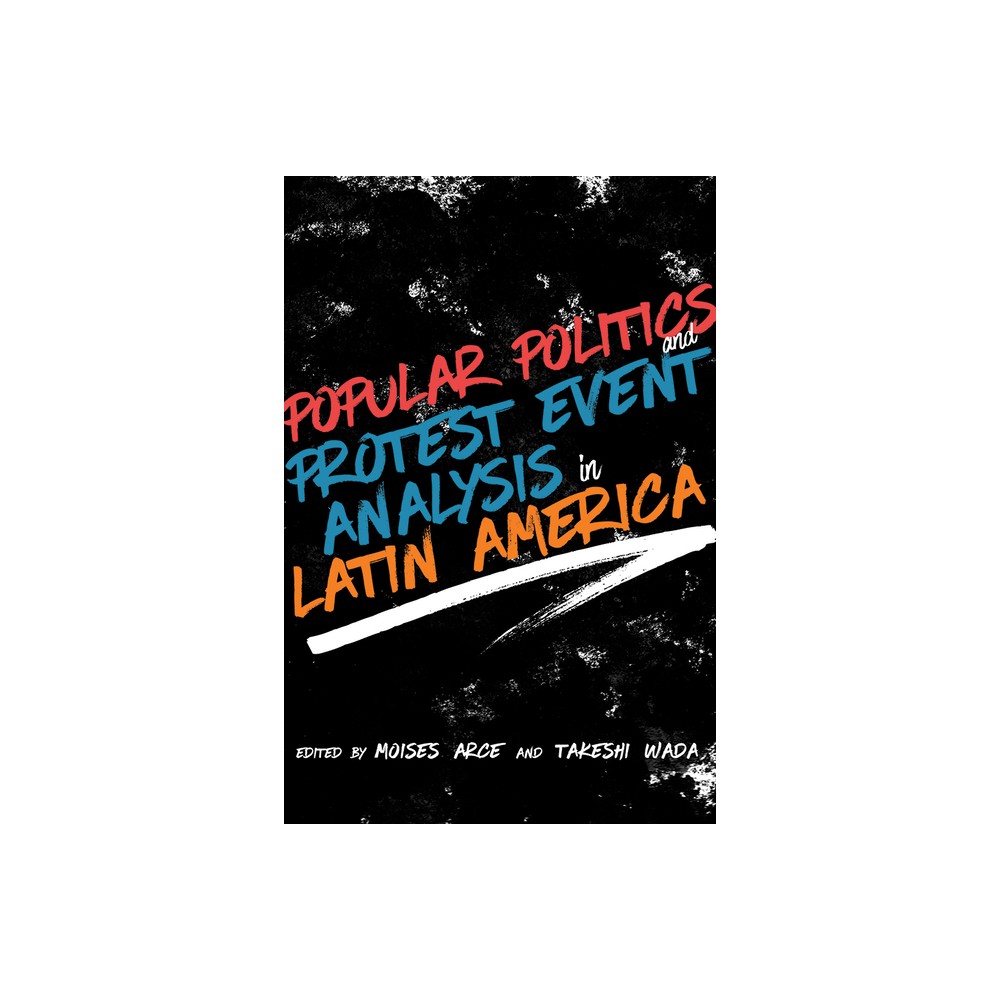 POPULAR POLITICS and PROTEST EVENT ANALYSIS in LATIN AMERICA

EDITED BY MOISES ARCE AND TAKESHI WADA